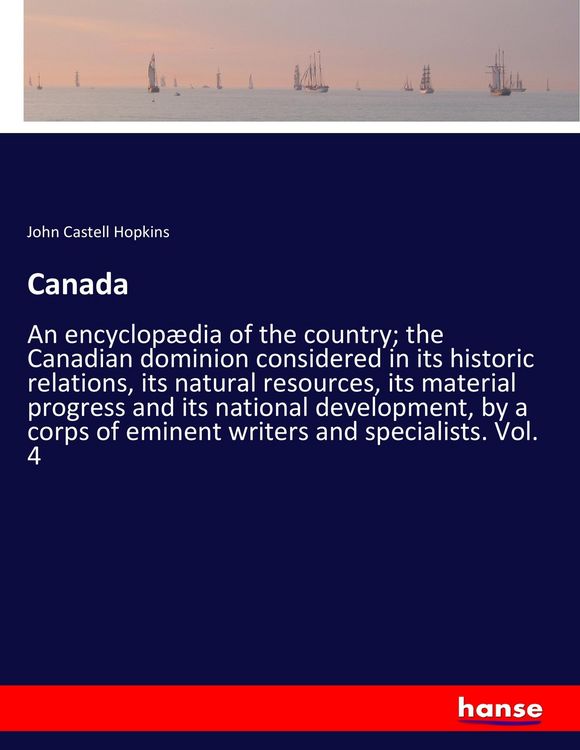 John Castell Hopkins

Canada

An encyclopædia of the country; the Canadian dominion considered in its historic relations, its natural resources, its material progress and its national development, by a corps of eminent writers and specialists. Vol. 4

hanse